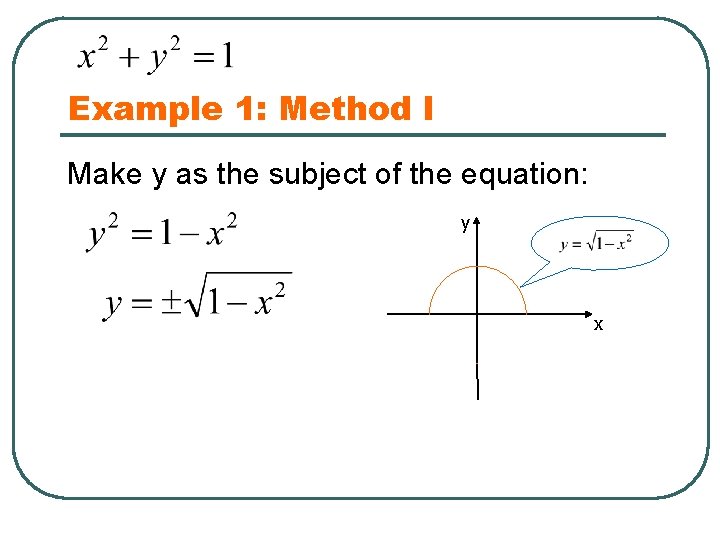 $x^2 + y^2 = 1$

Example 1: Method I

Make y as the subject of the equation:

$y^2 = 1 - x^2$

$y = \pm\sqrt{1 - x^2}$

y

$y = \sqrt{1 - x^2}$

x